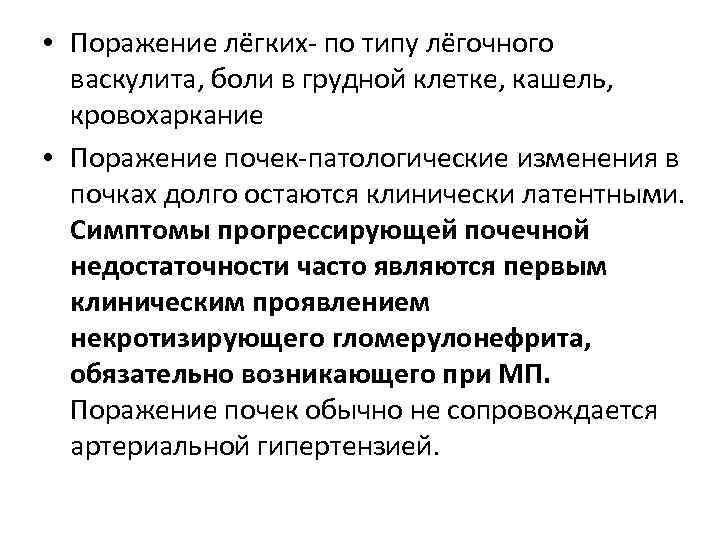 • Поражение лёгких- по типу лёгочного васкулита, боли в грудной клетке, кашель, кровохаркание

• Поражение почек-патологические изменения в почках долго остаются клинически латентными. Симптомы прогрессирующей почечной недостаточности часто являются первым клиническим проявлением некротизирующего гломерулонефрита, обязательно возникающего при МП. Поражение почек обычно не сопровождается артериальной гипертензией.